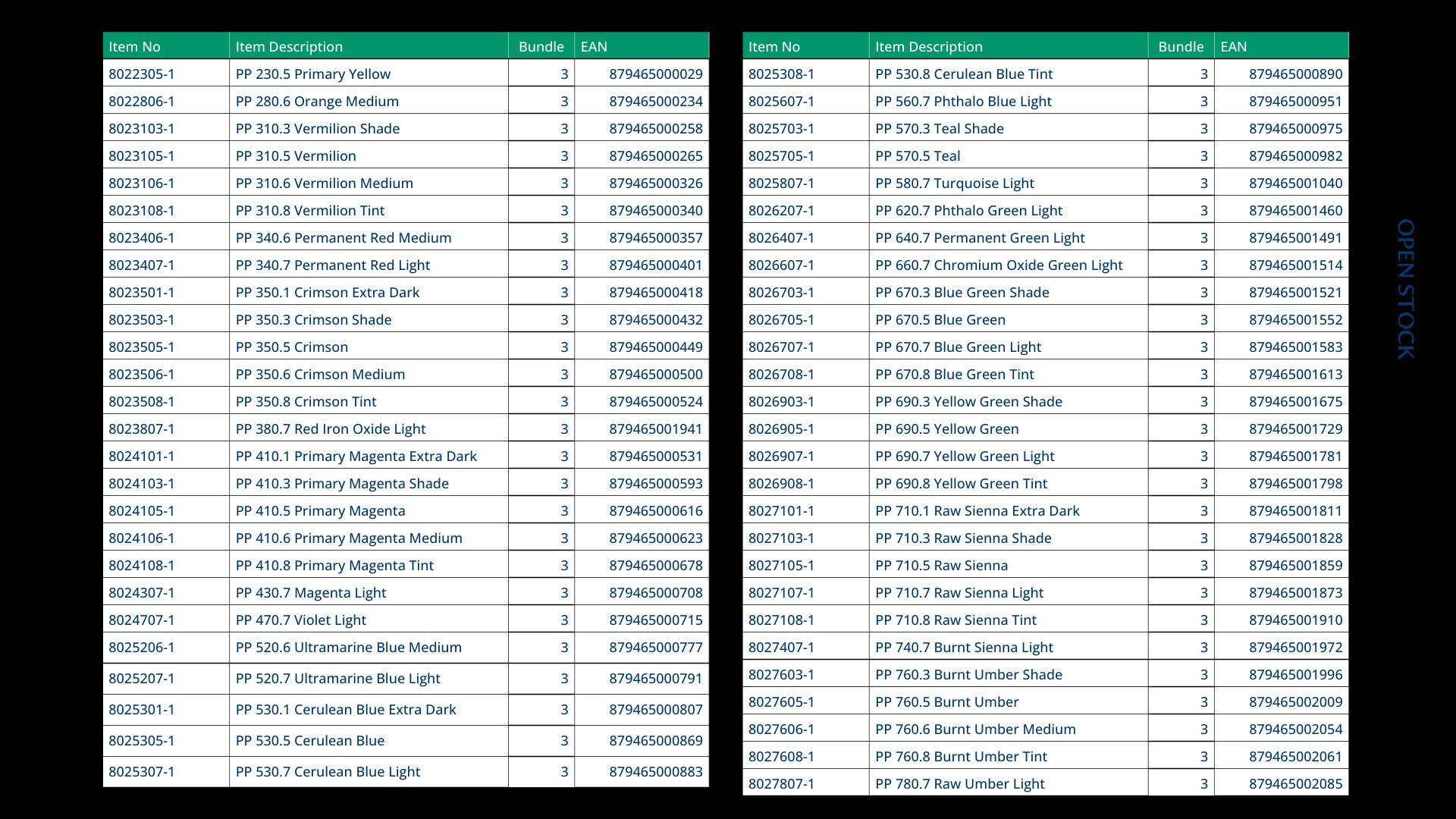 | Item No | Item Description | Bundle | EAN |
|---|---|---|---|
| 8022305-1 | PP 230.5 Primary Yellow | 3 | 879465000029 |
| 8022806-1 | PP 280.6 Orange Medium | 3 | 879465000234 |
| 8023103-1 | PP 310.3 Vermilion Shade | 3 | 879465000258 |
| 8023105-1 | PP 310.5 Vermilion | 3 | 879465000265 |
| 8023106-1 | PP 310.6 Vermilion Medium | 3 | 879465000326 |
| 8023108-1 | PP 310.8 Vermilion Tint | 3 | 879465000340 |
| 8023406-1 | PP 340.6 Permanent Red Medium | 3 | 879465000357 |
| 8023407-1 | PP 340.7 Permanent Red Light | 3 | 879465000401 |
| 8023501-1 | PP 350.1 Crimson Extra Dark | 3 | 879465000418 |
| 8023503-1 | PP 350.3 Crimson Shade | 3 | 879465000432 |
| 8023505-1 | PP 350.5 Crimson | 3 | 879465000449 |
| 8023506-1 | PP 350.6 Crimson Medium | 3 | 879465000500 |
| 8023508-1 | PP 350.8 Crimson Tint | 3 | 879465000524 |
| 8023807-1 | PP 380.7 Red Iron Oxide Light | 3 | 879465001941 |
| 8024101-1 | PP 410.1 Primary Magenta Extra Dark | 3 | 879465000531 |
| 8024103-1 | PP 410.3 Primary Magenta Shade | 3 | 879465000593 |
| 8024105-1 | PP 410.5 Primary Magenta | 3 | 879465000616 |
| 8024106-1 | PP 410.6 Primary Magenta Medium | 3 | 879465000623 |
| 8024108-1 | PP 410.8 Primary Magenta Tint | 3 | 879465000678 |
| 8024307-1 | PP 430.7 Magenta Light | 3 | 879465000708 |
| 8024707-1 | PP 470.7 Violet Light | 3 | 879465000715 |
| 8025206-1 | PP 520.6 Ultramarine Blue Medium | 3 | 879465000777 |
| 8025207-1 | PP 520.7 Ultramarine Blue Light | 3 | 879465000791 |
| 8025301-1 | PP 530.1 Cerulean Blue Extra Dark | 3 | 879465000807 |
| 8025305-1 | PP 530.5 Cerulean Blue | 3 | 879465000869 |
| 8025307-1 | PP 530.7 Cerulean Blue Light | 3 | 879465000883 |

| Item No | Item Description | Bundle | EAN |
|---|---|---|---|
| 8025308-1 | PP 530.8 Cerulean Blue Tint | 3 | 879465000890 |
| 8025607-1 | PP 560.7 Phthalo Blue Light | 3 | 879465000951 |
| 8025703-1 | PP 570.3 Teal Shade | 3 | 879465000975 |
| 8025705-1 | PP 570.5 Teal | 3 | 879465000982 |
| 8025807-1 | PP 580.7 Turquoise Light | 3 | 879465001040 |
| 8026207-1 | PP 620.7 Phthalo Green Light | 3 | 879465001460 |
| 8026407-1 | PP 640.7 Permanent Green Light | 3 | 879465001491 |
| 8026607-1 | PP 660.7 Chromium Oxide Green Light | 3 | 879465001514 |
| 8026703-1 | PP 670.3 Blue Green Shade | 3 | 879465001521 |
| 8026705-1 | PP 670.5 Blue Green | 3 | 879465001552 |
| 8026707-1 | PP 670.7 Blue Green Light | 3 | 879465001583 |
| 8026708-1 | PP 670.8 Blue Green Tint | 3 | 879465001613 |
| 8026903-1 | PP 690.3 Yellow Green Shade | 3 | 879465001675 |
| 8026905-1 | PP 690.5 Yellow Green | 3 | 879465001729 |
| 8026907-1 | PP 690.7 Yellow Green Light | 3 | 879465001781 |
| 8026908-1 | PP 690.8 Yellow Green Tint | 3 | 879465001798 |
| 8027101-1 | PP 710.1 Raw Sienna Extra Dark | 3 | 879465001811 |
| 8027103-1 | PP 710.3 Raw Sienna Shade | 3 | 879465001828 |
| 8027105-1 | PP 710.5 Raw Sienna | 3 | 879465001859 |
| 8027107-1 | PP 710.7 Raw Sienna Light | 3 | 879465001873 |
| 8027108-1 | PP 710.8 Raw Sienna Tint | 3 | 879465001910 |
| 8027407-1 | PP 740.7 Burnt Sienna Light | 3 | 879465001972 |
| 8027603-1 | PP 760.3 Burnt Umber Shade | 3 | 879465001996 |
| 8027605-1 | PP 760.5 Burnt Umber | 3 | 879465002009 |
| 8027606-1 | PP 760.6 Burnt Umber Medium | 3 | 879465002054 |
| 8027608-1 | PP 760.8 Burnt Umber Tint | 3 | 879465002061 |
| 8027807-1 | PP 780.7 Raw Umber Light | 3 | 879465002085 |

OPEN STOCK